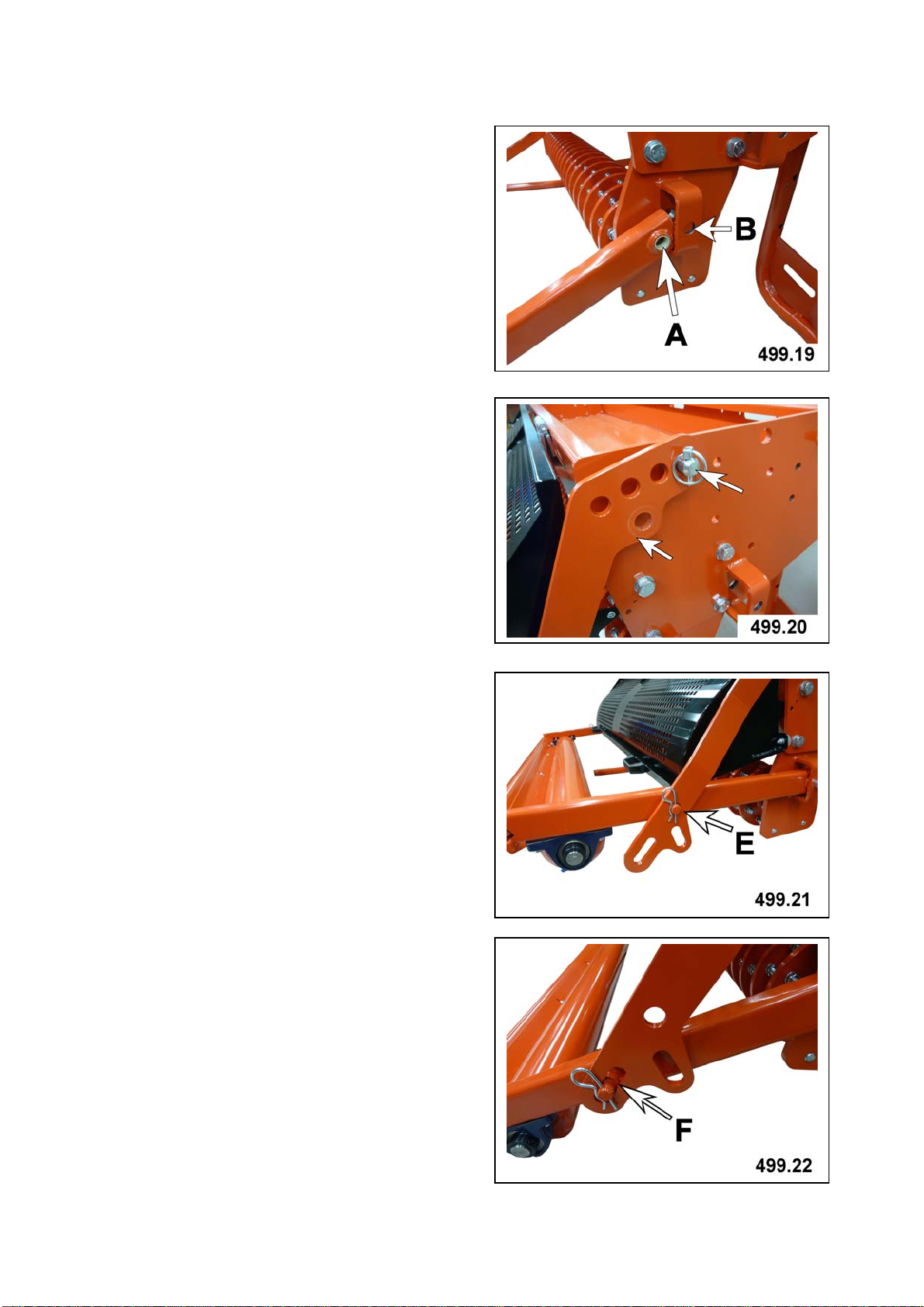 B
A
499.19

499.20

E
499.21

F
499.22